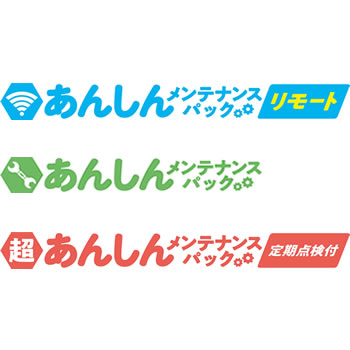 あんしん メンテナンス パック リモート

あんしん メンテナンス パック

超 あんしん メンテナンス パック 定期点検付